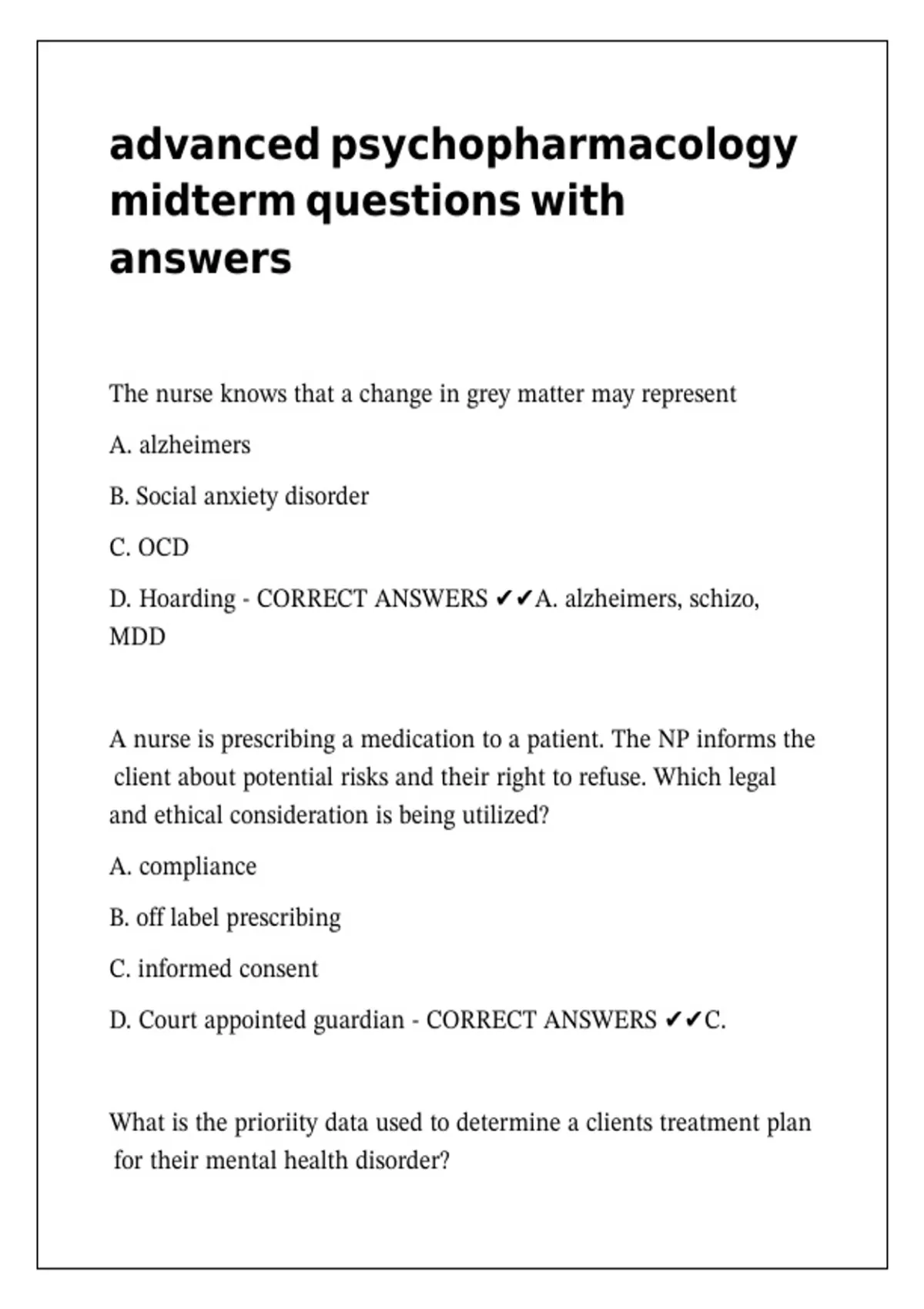 advanced psychopharmacology midterm questions with answers

The nurse knows that a change in grey matter may represent

A. alzheimers

B. Social anxiety disorder

C. OCD

D. Hoarding - CORRECT ANSWERS ✔✔A. alzheimers, schizo, MDD

A nurse is prescribing a medication to a patient. The NP informs the client about potential risks and their right to refuse. Which legal and ethical consideration is being utilized?

A. compliance

B. off label prescribing

C. informed consent

D. Court appointed guardian - CORRECT ANSWERS ✔✔C.

What is the prioriity data used to determine a clients treatment plan for their mental health disorder?